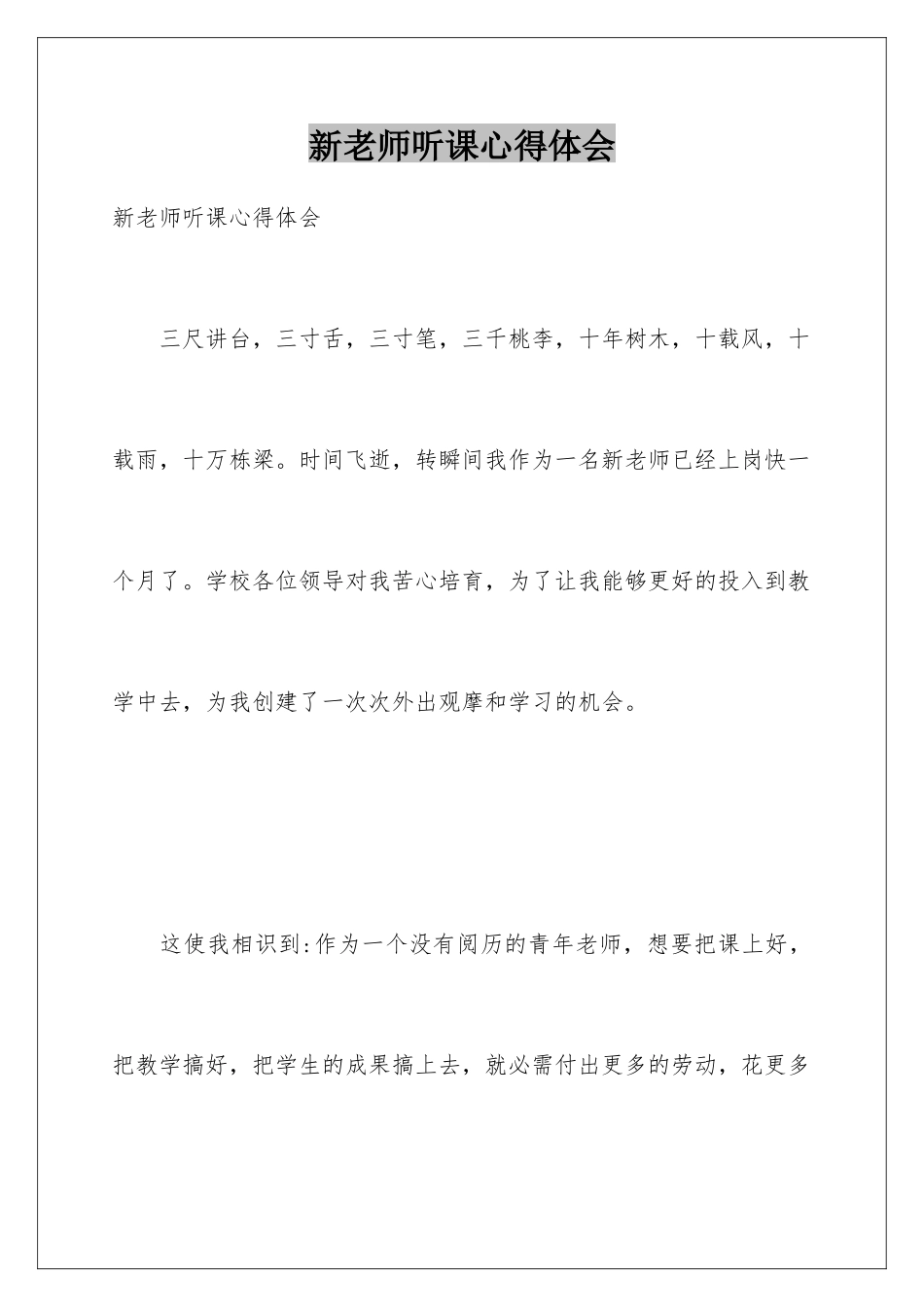 新老师听课心得体会

新老师听课心得体会

三尺讲台，三寸舌，三寸笔，三千桃李，十年树木，十载风，十载雨，十万栋梁。时间飞逝，转瞬间我作为一名新老师已经上岗快一个月了。学校各位领导对我苦心培育，为了让我能够更好的投入到教学中去，为我创建了一次次外出观摩和学习的机会。

这使我相识到:作为一个没有阅历的青年老师，想要把课上好，把教学搞好，把学生的成果搞上去，就必需付出更多的劳动，花更多